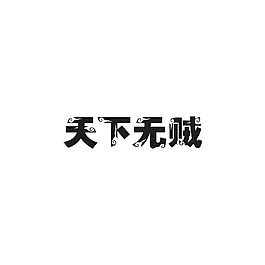 天下无贼